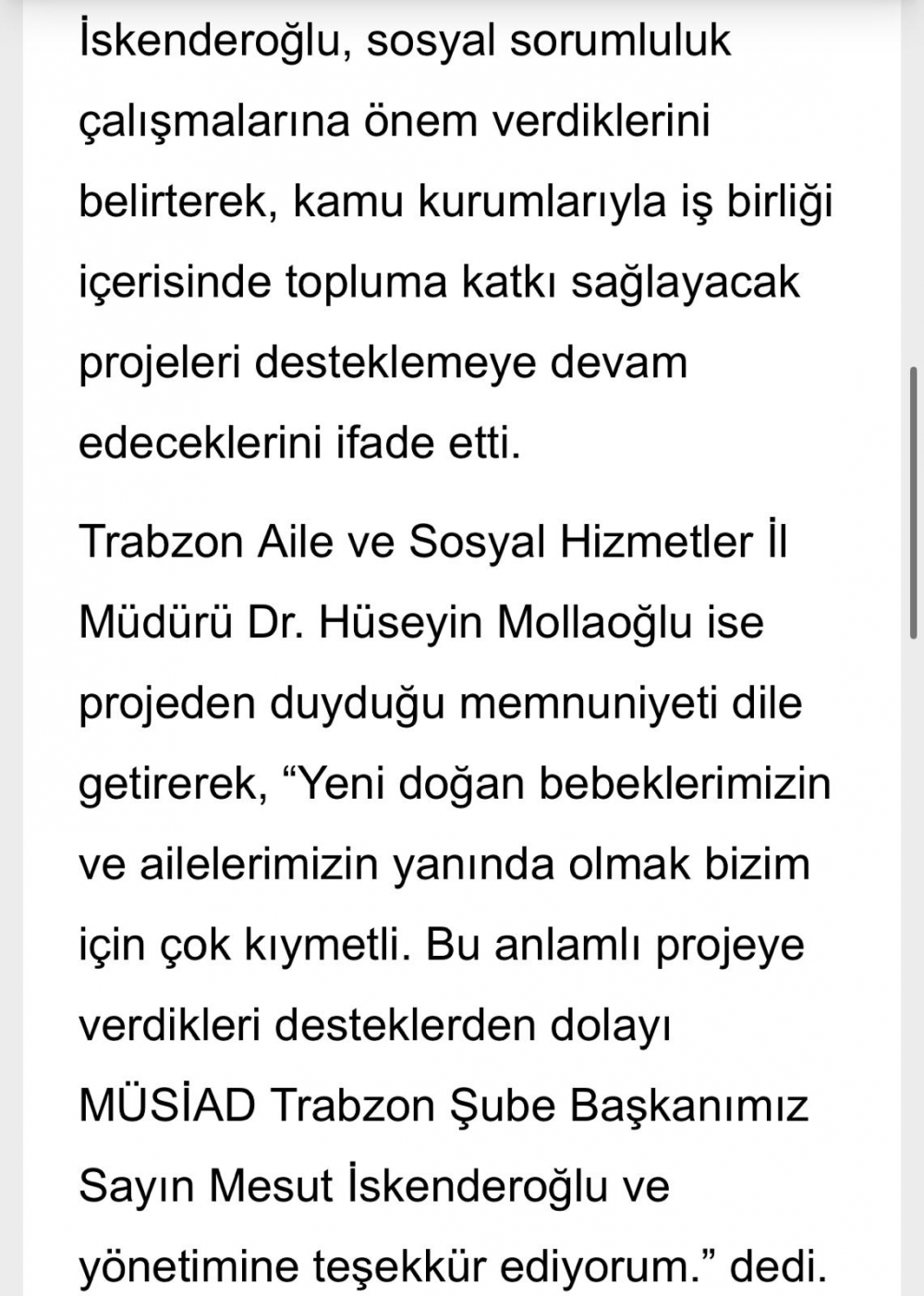 İskenderoğlu, sosyal sorumluluk çalışmalarına önem verdiklerini belirterek, kamu kurumlarıyla iş birliği içerisinde topluma katkı sağlayacak projeleri desteklemeye devam edeceklerini ifade etti.

Trabzon Aile ve Sosyal Hizmetler İl Müdürü Dr. Hüseyin Mollaoğlu ise projeden duyduğu memnuniyeti dile getirerek, “Yeni doğan bebeklerimizin ve ailelerimizin yanında olmak bizim için çok kıymetli. Bu anlamlı projeye verdikleri desteklerden dolayı MÜSİAD Trabzon Şube Başkanımız Sayın Mesut İskenderoğlu ve yönetimine teşekkür ediyorum.” dedi.